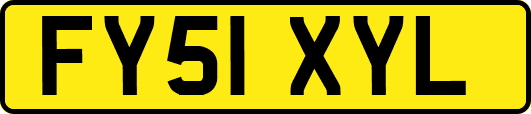 FY51 XYL